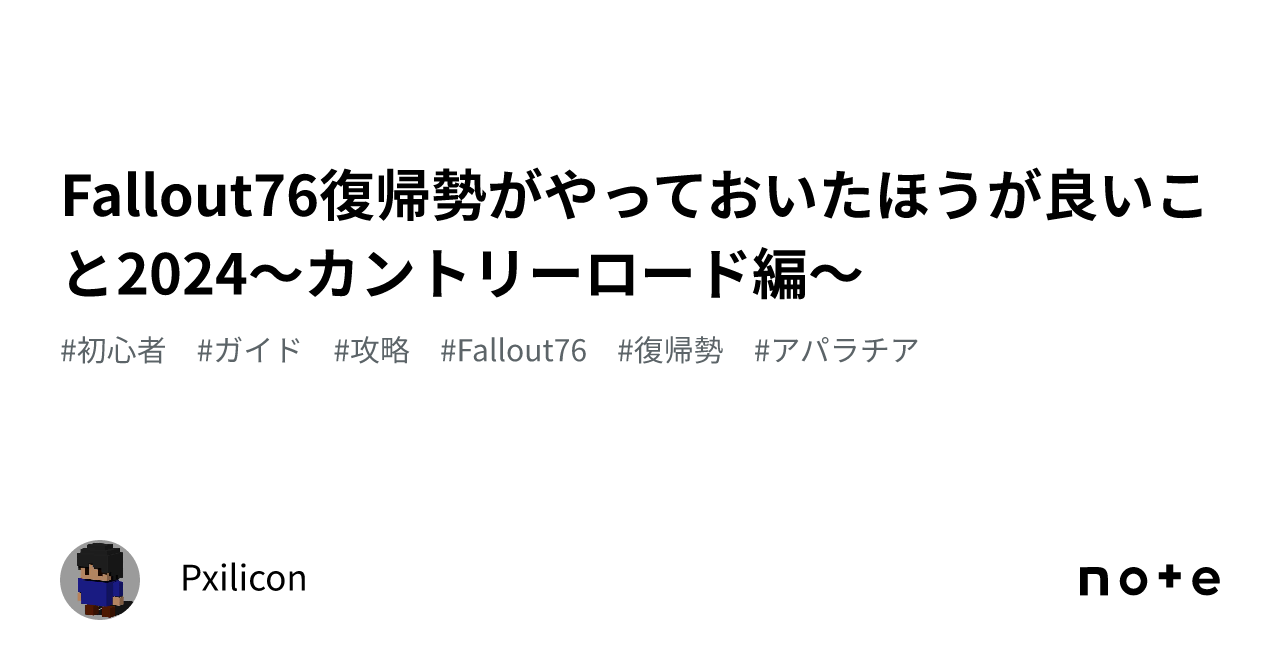 Fallout76復帰勢がやっておいたほうが良いこと2024〜カントリーロード編〜

#初心者 #ガイド #攻略 #Fallout76 #復帰勢 #アパラチア

Pxilicon

note